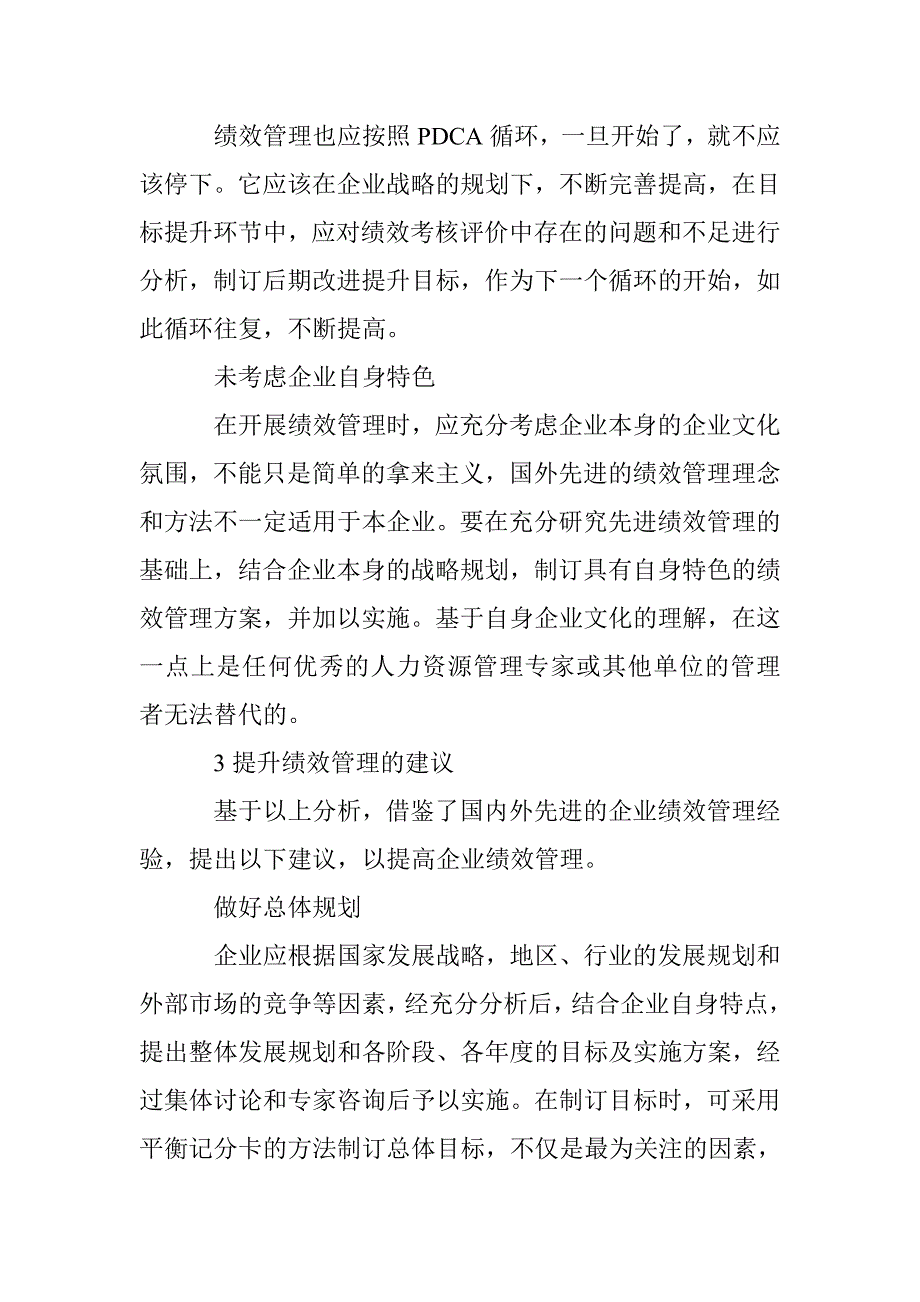 绩效管理也应按照 PDCA 循环，一旦开始了，就不应该停下。它应该在企业战略的规划下，不断完善提高，在目标提升环节中，应对绩效考核评价中存在的问题和不足进行分析，制订后期改进提升目标，作为下一个循环的开始，如此循环往复，不断提高。

未考虑企业自身特色

在开展绩效管理时，应充分考虑企业本身的企业文化氛围，不能只是简单的拿来主义，国外先进的绩效管理理念和方法不一定适用于本企业。要在充分研究先进绩效管理的基础上，结合企业本身的战略规划，制订具有自身特色的绩效管理方案，并加以实施。基于自身企业文化的理解，在这一点上是任何优秀的人力资源管理专家或其他单位的管理者无法替代的。

3 提升绩效管理的建议

基于以上分析，借鉴了国内外先进的企业绩效管理经验，提出以下建议，以提高企业绩效管理。

做好总体规划

企业应根据国家发展战略，地区、行业的发展规划和外部市场的竞争等因素，经充分分析后，结合企业自身特点，提出整体发展规划和各阶段、各年度的目标及实施方案，经过集体讨论和专家咨询后予以实施。在制订目标时，可采用平衡记分卡的方法制订总体目标，不仅是最为关注的因素，